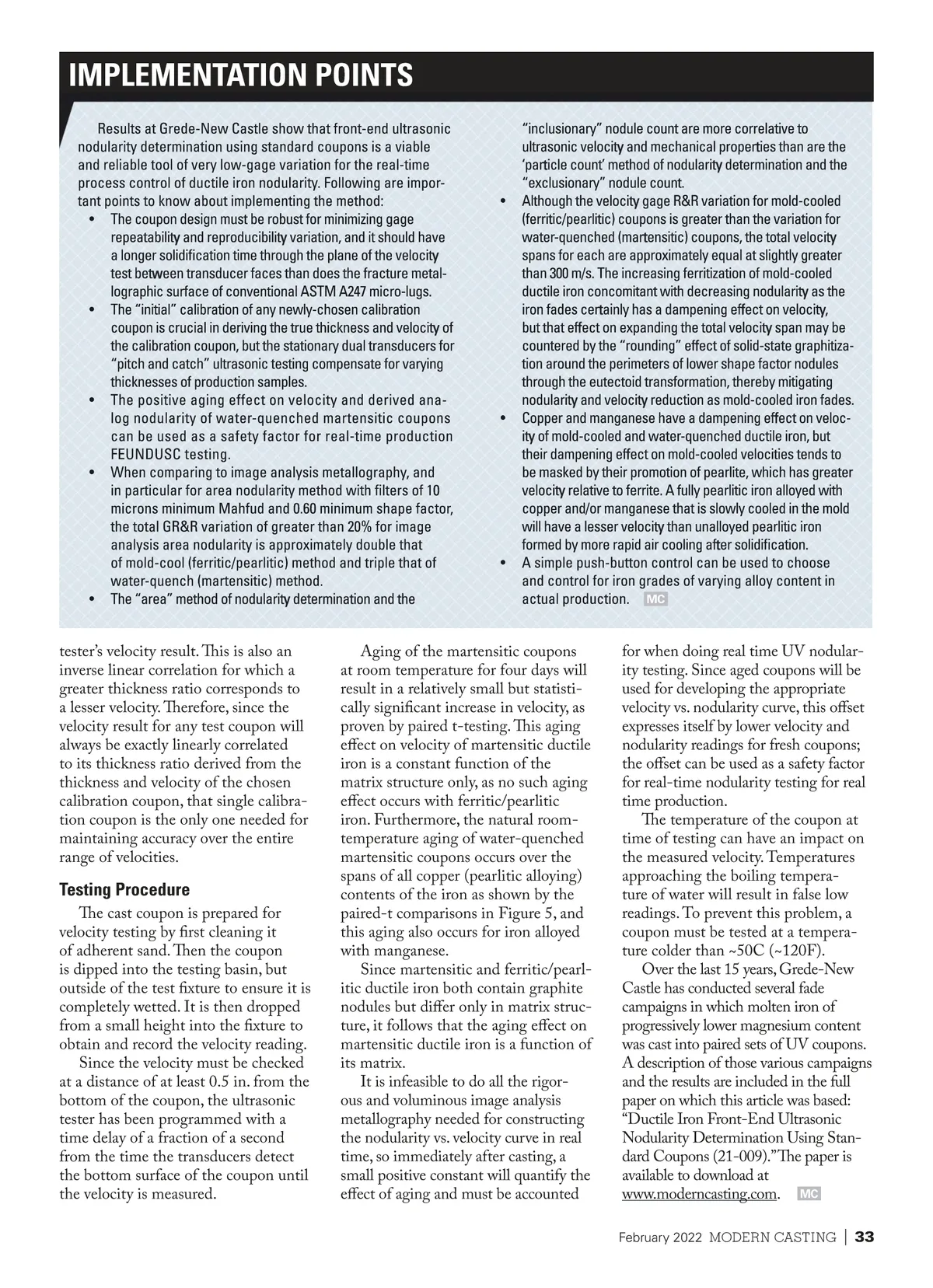 IMPLEMENTATION POINTS

Results at Grede-New Castle show that front-end ultrasonic nodularity determination using standard coupons is a viable and reliable tool of very low-gage variation for the real-time process control of ductile iron nodularity. Following are important points to know about implementing the method:

• The coupon design must be robust for minimizing gage repeatability and reproducibility variation, and it should have a longer solidification time through the plane of the velocity test between transducer faces than does the fracture metallographic surface of conventional ASTM A247 micro-lugs.
• The "initial" calibration of any newly-chosen calibration coupon is crucial in deriving the true thickness and velocity of the calibration coupon, but the stationary dual transducers for "pitch and catch" ultrasonic testing compensate for varying thicknesses of production samples.
• The positive aging effect on velocity and derived analog nodularity of water-quenched martensitic coupons can be used as a safety factor for real-time production FEUNDUSC testing.
• When comparing to image analysis metallography, and in particular for area nodularity method with filters of 10 microns minimum Mahfud and 0.60 minimum shape factor, the total GR&R variation of greater than 20% for image analysis area nodularity is approximately double that of mold-cool (ferritic/pearlitic) method and triple that of water-quench (martensitic) method.
• The "area" method of nodularity determination and the "inclusionary" nodule count are more correlative to ultrasonic velocity and mechanical properties than are the 'particle count' method of nodularity determination and the "exclusionary" nodule count.
• Although the velocity gage R&R variation for mold-cooled (ferritic/pearlitic) coupons is greater than the variation for water-quenched (martensitic) coupons, the total velocity spans for each are approximately equal at slightly greater than 300 m/s. The increasing ferritization of mold-cooled ductile iron concomitant with decreasing nodularity as the iron fades certainly has a dampening effect on velocity, but that effect on expanding the total velocity span may be countered by the "rounding" effect of solid-state graphitization around the perimeters of lower shape factor nodules through the eutectoid transformation, thereby mitigating nodularity and velocity reduction as mold-cooled iron fades.
• Copper and manganese have a dampening effect on velocity of mold-cooled and water-quenched ductile iron, but their dampening effect on mold-cooled velocities tends to be masked by their promotion of pearlite, which has greater velocity relative to ferrite. A fully pearlitic iron alloyed with copper and/or manganese that is slowly cooled in the mold will have a lesser velocity than unalloyed pearlitic iron formed by more rapid air cooling after solidification.
• A simple push-button control can be used to choose and control for iron grades of varying alloy content in actual production. MC

tester's velocity result. This is also an inverse linear correlation for which a greater thickness ratio corresponds to a lesser velocity. Therefore, since the velocity result for any test coupon will always be exactly linearly correlated to its thickness ratio derived from the thickness and velocity of the chosen calibration coupon, that single calibration coupon is the only one needed for maintaining accuracy over the entire range of velocities.

Testing Procedure

The cast coupon is prepared for velocity testing by first cleaning it of adherent sand. Then the coupon is dipped into the testing basin, but outside of the test fixture to ensure it is completely wetted. It is then dropped from a small height into the fixture to obtain and record the velocity reading.

Since the velocity must be checked at a distance of at least 0.5 in. from the bottom of the coupon, the ultrasonic tester has been programmed with a time delay of a fraction of a second from the time the transducers detect the bottom surface of the coupon until the velocity is measured.

Aging of the martensitic coupons at room temperature for four days will result in a relatively small but statistically significant increase in velocity, as proven by paired t-testing. This aging effect on velocity of martensitic ductile iron is a constant function of the matrix structure only, as no such aging effect occurs with ferritic/pearlitic iron. Furthermore, the natural room-temperature aging of water-quenched martensitic coupons occurs over the spans of all copper (pearlitic alloying) contents of the iron as shown by the paired-t comparisons in Figure 5, and this aging also occurs for iron alloyed with manganese.

Since martensitic and ferritic/pearlitic ductile iron both contain graphite nodules but differ only in matrix structure, it follows that the aging effect on martensitic ductile iron is a function of its matrix.

It is infeasible to do all the rigorous and voluminous image analysis metallography needed for constructing the nodularity vs. velocity curve in real time, so immediately after casting, a small positive constant will quantify the effect of aging and must be accounted for when doing real time UV nodularity testing. Since aged coupons will be used for developing the appropriate velocity vs. nodularity curve, this offset expresses itself by lower velocity and nodularity readings for fresh coupons; the offset can be used as a safety factor for real-time nodularity testing for real time production.

The temperature of the coupon at time of testing can have an impact on the measured velocity. Temperatures approaching the boiling temperature of water will result in false low readings. To prevent this problem, a coupon must be tested at a temperature colder than ~50C (~120F).

Over the last 15 years, Grede-New Castle has conducted several fade campaigns in which molten iron of progressively lower magnesium content was cast into paired sets of UV coupons. A description of those various campaigns and the results are included in the full paper on which this article was based: "Ductile Iron Front-End Ultrasonic Nodularity Determination Using Standard Coupons (21-009)." The paper is available to download at www.moderncasting.com. MC

February 2022 MODERN CASTING | 33